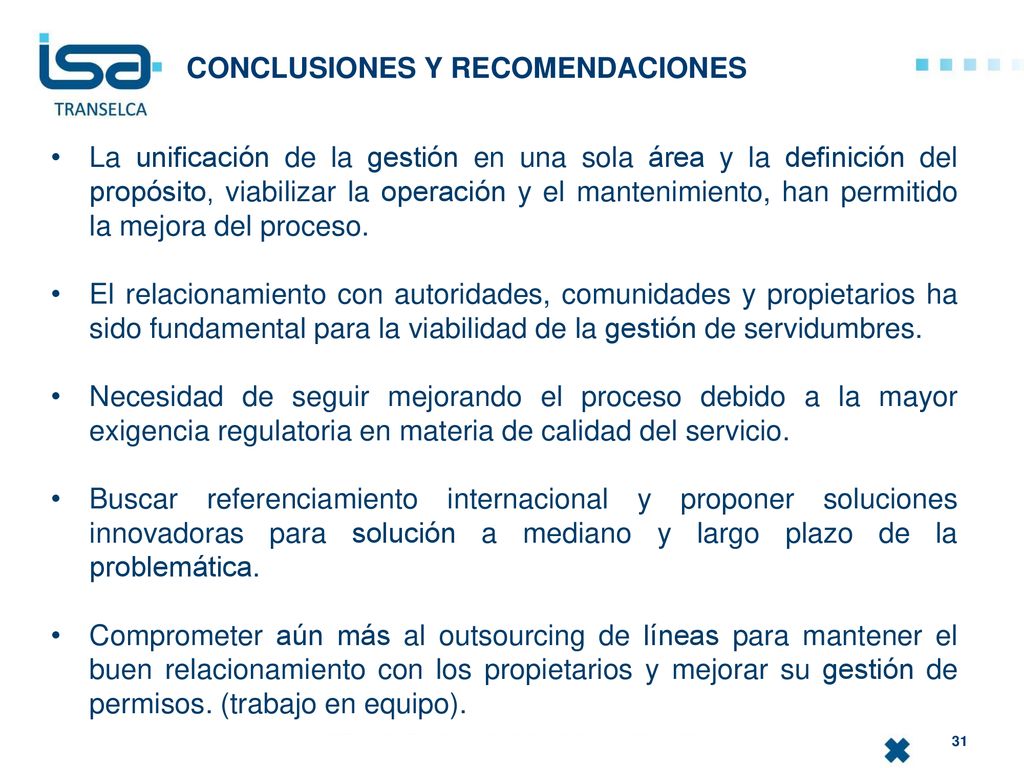 isa
TRANSELCA

CONCLUSIONES Y RECOMENDACIONES

• La unificación de la gestión en una sola área y la definición del propósito, viabilizar la operación y el mantenimiento, han permitido la mejora del proceso.

• El relacionamiento con autoridades, comunidades y propietarios ha sido fundamental para la viabilidad de la gestión de servidumbres.

• Necesidad de seguir mejorando el proceso debido a la mayor exigencia regulatoria en materia de calidad del servicio.

• Buscar referenciamiento internacional y proponer soluciones innovadoras para solución a mediano y largo plazo de la problemática.

• Comprometer aún más al outsourcing de líneas para mantener el buen relacionamiento con los propietarios y mejorar su gestión de permisos. (trabajo en equipo).

31